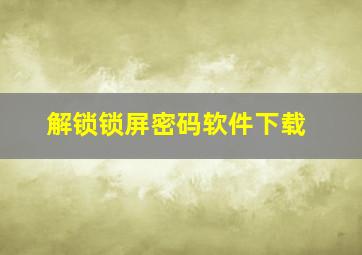 解锁锁屏密码软件下载